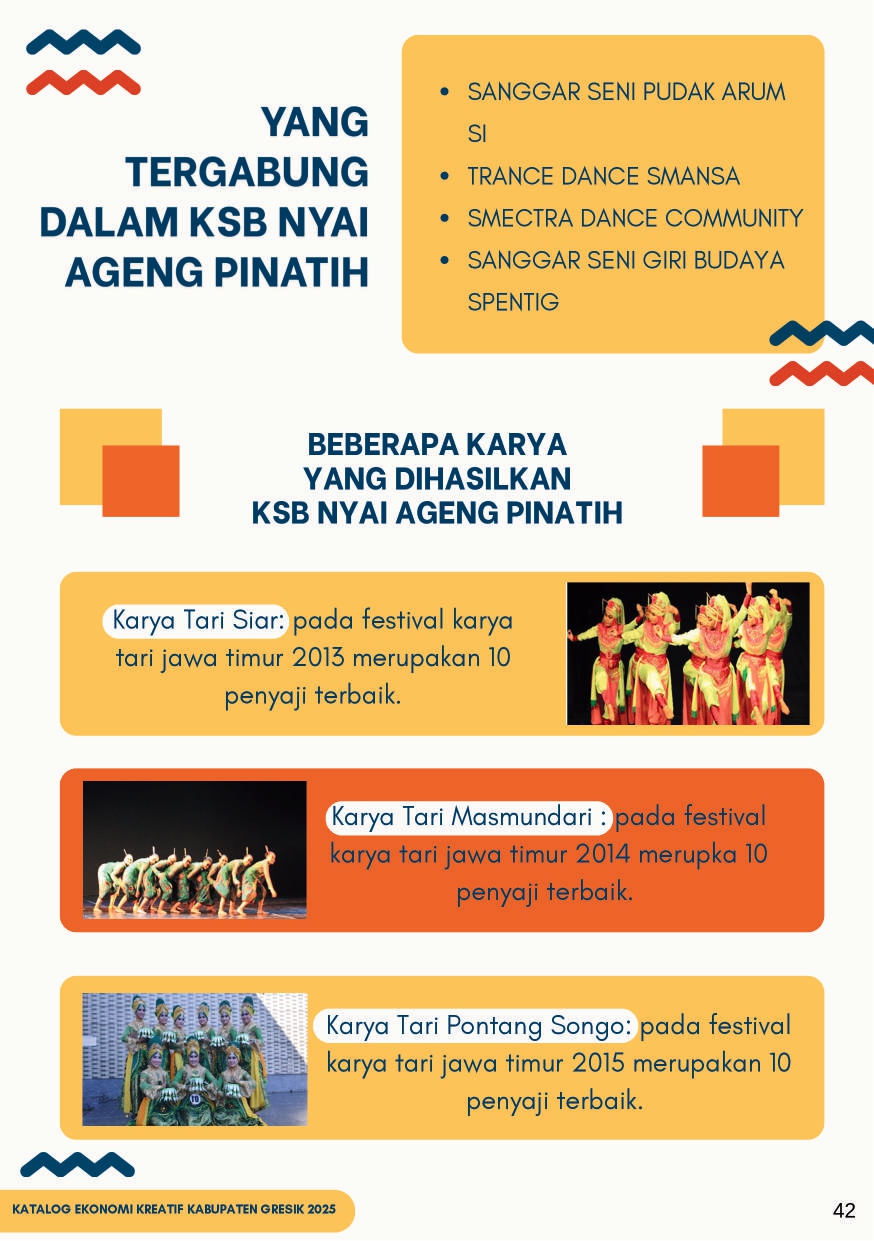 YANG TERGABUNG DALAM KSB NYAI AGENG PINATIH

- SANGGAR SENI PUDAK ARUM SI
- TRANCE DANCE SMANSA
- SMECTRA DANCE COMMUNITY
- SANGGAR SENI GIRI BUDAYA SPENTIG

BEBERAPA KARYA YANG DIHASILKAN KSB NYAI AGENG PINATIH

Karya Tari Siar: pada festival karya tari jawa timur 2013 merupakan 10 penyaji terbaik.

Karya Tari Masmundari : pada festival karya tari jawa timur 2014 merupka 10 penyaji terbaik.

Karya Tari Pontang Songo: pada festival karya tari jawa timur 2015 merupakan 10 penyaji terbaik.

KATALOG EKONOMI KREATIF KABUPATEN GRESIK 2025

42